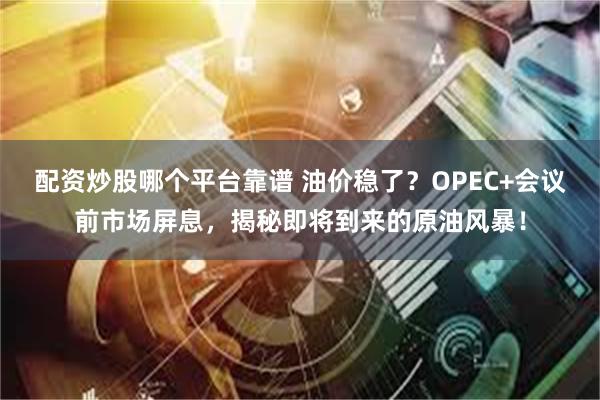 配资炒股哪个平台靠谱 油价稳了？OPEC+会议前市场屏息，揭秘即将到来的原油风暴！